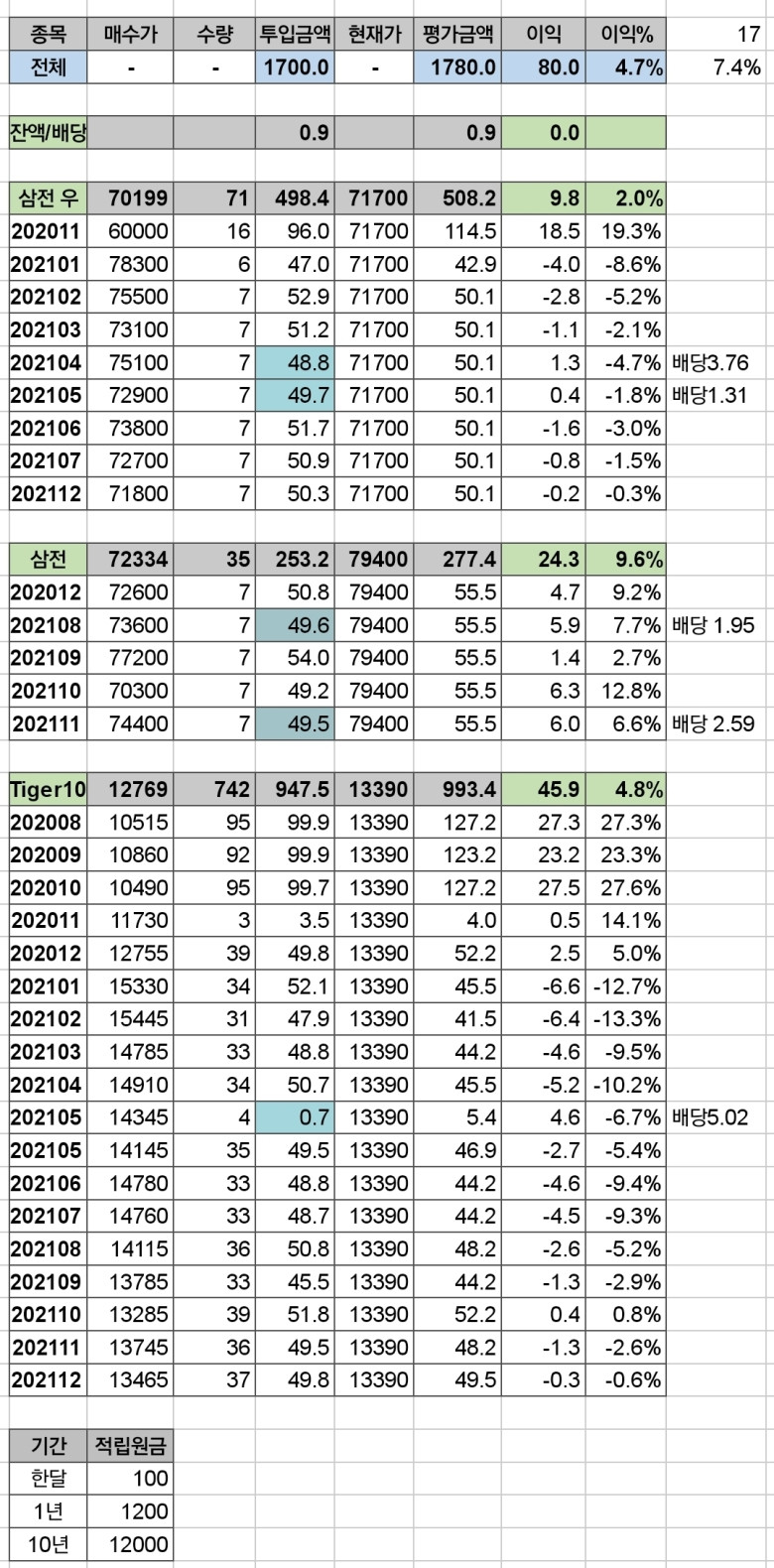 | 종목 | 매수가 | 수량 | 투입금액 | 현재가 | 평가금액 | 이익 | 이익% | 17 |
|---|---|---|---|---|---|---|---|---|
| 전체 | - | - | 1700.0 | - | 1780.0 | 80.0 | 4.7% | 7.4% |
| | | | | | | | | |
| 잔액/배당 | | | 0.9 | | 0.9 | 0.0 | | |
| | | | | | | | | |
| 삼전 우 | 70199 | 71 | 498.4 | 71700 | 508.2 | 9.8 | 2.0% | |
| 202011 | 60000 | 16 | 96.0 | 71700 | 114.5 | 18.5 | 19.3% | |
| 202101 | 78300 | 6 | 47.0 | 71700 | 42.9 | -4.0 | -8.6% | |
| 202102 | 75500 | 7 | 52.9 | 71700 | 50.1 | -2.8 | -5.2% | |
| 202103 | 73100 | 7 | 51.2 | 71700 | 50.1 | -1.1 | -2.1% | |
| 202104 | 75100 | 7 | 48.8 | 71700 | 50.1 | 1.3 | -4.7% | 배당3.76 |
| 202105 | 72900 | 7 | 49.7 | 71700 | 50.1 | 0.4 | -1.8% | 배당1.31 |
| 202106 | 73800 | 7 | 51.7 | 71700 | 50.1 | -1.6 | -3.0% | |
| 202107 | 72700 | 7 | 50.9 | 71700 | 50.1 | -0.8 | -1.5% | |
| 202112 | 71800 | 7 | 50.3 | 71700 | 50.1 | -0.2 | -0.3% | |
| | | | | | | | | |
| 삼전 | 72334 | 35 | 253.2 | 79400 | 277.4 | 24.3 | 9.6% | |
| 202012 | 72600 | 7 | 50.8 | 79400 | 55.5 | 4.7 | 9.2% | |
| 202108 | 73600 | 7 | 49.6 | 79400 | 55.5 | 5.9 | 7.7% | 배당 1.95 |
| 202109 | 77200 | 7 | 54.0 | 79400 | 55.5 | 1.4 | 2.7% | |
| 202110 | 70300 | 7 | 49.2 | 79400 | 55.5 | 6.3 | 12.8% | |
| 202111 | 74400 | 7 | 49.5 | 79400 | 55.5 | 6.0 | 6.6% | 배당 2.59 |
| | | | | | | | | |
| Tiger10 | 12769 | 742 | 947.5 | 13390 | 993.4 | 45.9 | 4.8% | |
| 202008 | 10515 | 95 | 99.9 | 13390 | 127.2 | 27.3 | 27.3% | |
| 202009 | 10860 | 92 | 99.9 | 13390 | 123.2 | 23.2 | 23.3% | |
| 202010 | 10490 | 95 | 99.7 | 13390 | 127.2 | 27.5 | 27.6% | |
| 202011 | 11730 | 3 | 3.5 | 13390 | 4.0 | 0.5 | 14.1% | |
| 202012 | 12755 | 39 | 49.8 | 13390 | 52.2 | 2.5 | 5.0% | |
| 202101 | 15330 | 34 | 52.1 | 13390 | 45.5 | -6.6 | -12.7% | |
| 202102 | 15445 | 31 | 47.9 | 13390 | 41.5 | -6.4 | -13.3% | |
| 202103 | 14785 | 33 | 48.8 | 13390 | 44.2 | -4.6 | -9.5% | |
| 202104 | 14910 | 34 | 50.7 | 13390 | 45.5 | -5.2 | -10.2% | |
| 202105 | 14345 | 4 | 0.7 | 13390 | 5.4 | 4.6 | -6.7% | 배당5.02 |
| 202105 | 14145 | 35 | 49.5 | 13390 | 46.9 | -2.7 | -5.4% | |
| 202106 | 14780 | 33 | 48.8 | 13390 | 44.2 | -4.6 | -9.4% | |
| 202107 | 14760 | 33 | 48.7 | 13390 | 44.2 | -4.5 | -9.3% | |
| 202108 | 14115 | 36 | 50.8 | 13390 | 48.2 | -2.6 | -5.2% | |
| 202109 | 13785 | 33 | 45.5 | 13390 | 44.2 | -1.3 | -2.9% | |
| 202110 | 13285 | 39 | 51.8 | 13390 | 52.2 | 0.4 | 0.8% | |
| 202111 | 13745 | 36 | 49.5 | 13390 | 48.2 | -1.3 | -2.6% | |
| 202112 | 13465 | 37 | 49.8 | 13390 | 49.5 | -0.3 | -0.6% | |

| 기간 | 적립원금 |
|---|---|
| 한달 | 100 |
| 1년 | 1200 |
| 10년 | 12000 |